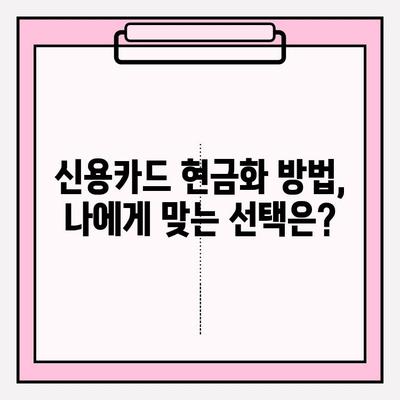 신용카드 현금화 방법,
나에게 맞는 선택은?